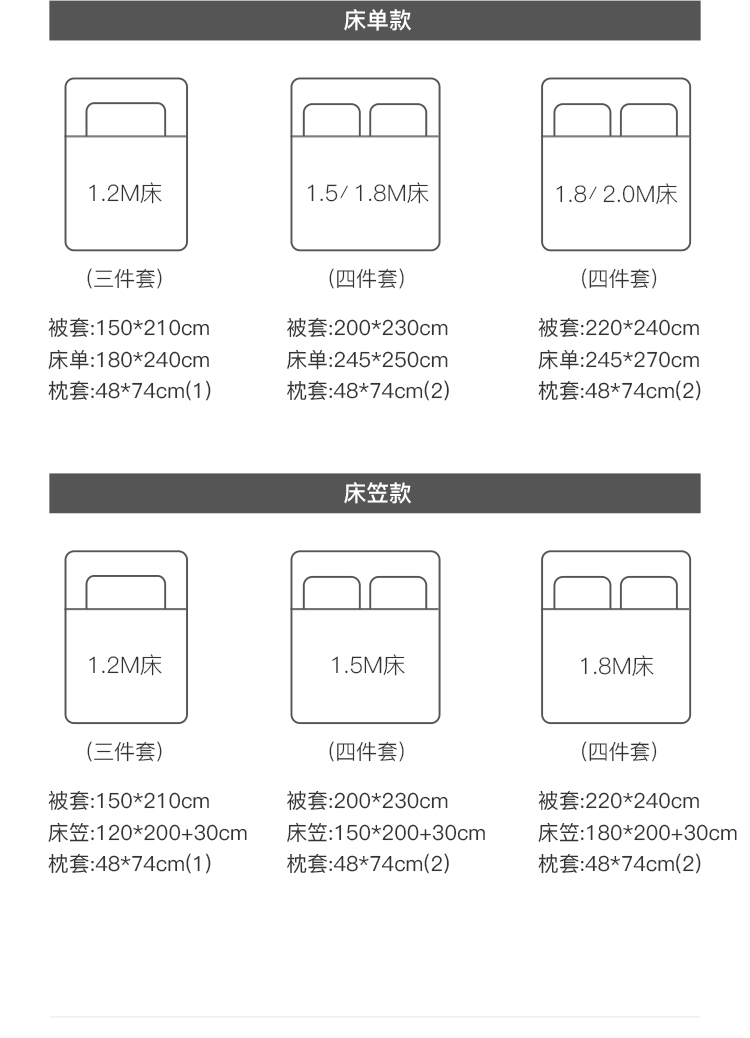 床单款

1.2M床

（三件套）

被套:150*210cm
床单:180*240cm
枕套:48*74cm(1)

1.5/ 1.8M床

（四件套）

被套:200*230cm
床单:245*250cm
枕套:48*74cm(2)

1.8/ 2.0M床

（四件套）

被套:220*240cm
床单:245*270cm
枕套:48*74cm(2)

床笠款

1.2M床

（三件套）

被套:150*210cm
床笠:120*200+30cm
枕套:48*74cm(1)

1.5M床

（四件套）

被套:200*230cm
床笠:150*200+30cm
枕套:48*74cm(2)

1.8M床

（四件套）

被套:220*240cm
床笠:180*200+30cm
枕套:48*74cm(2)